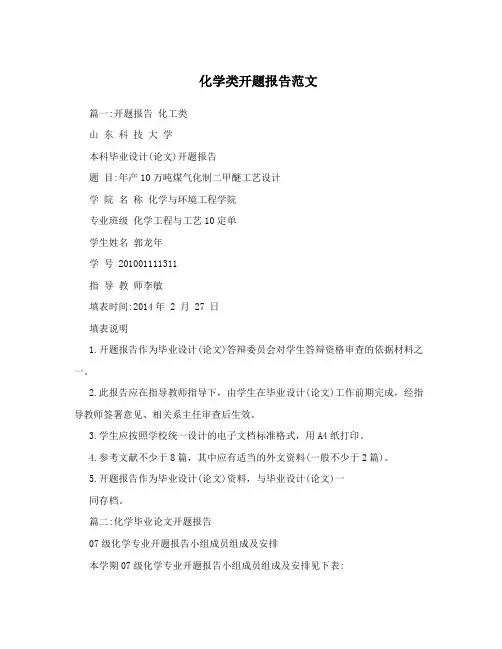 化学类开题报告范文

篇一:开题报告 化工类

山 东 科 技 大 学

本科毕业设计(论文)开题报告

题 目:年产10万吨煤气化制二甲醚工艺设计

学 院 名 称 化学与环境工程学院

专业班级 化学工程与工艺10定单

学生姓名 郭龙年

学 号 201001111311

指 导 教 师李敏

填表时间:2014 年 2 月 27 日

填表说明

1.开题报告作为毕业设计(论文)答辩委员会对学生答辩资格审查的依据材料之一。

2.此报告应在指导教师指导下，由学生在毕业设计(论文)工作前期完成，经指导教师签署意见、相关系主任审查后生效。

3.学生应按照学校统一设计的电子文档标准格式，用A4纸打印。

4.参考文献不少于8篇，其中应有适当的外文资料(一般不少于2篇)。

5.开题报告作为毕业设计(论文)资料，与毕业设计(论文)一

同存档。

篇二:化学毕业论文开题报告

07级化学专业开题报告小组成员组成及安排

本学期07级化学专业开题报告小组成员组成及安排见下表: